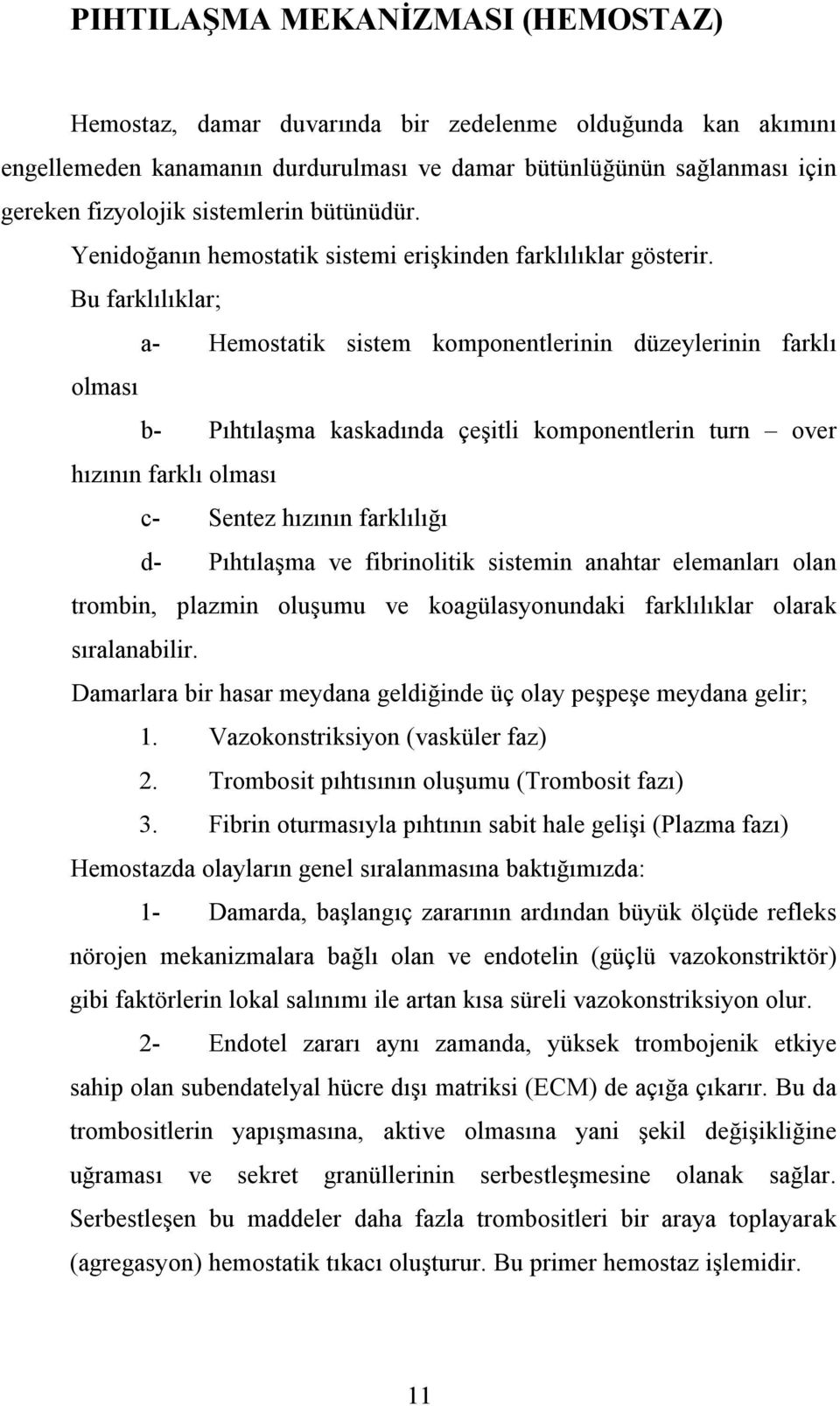 PIHTILAŞMA MEKANİZMASI (HEMOSTAZ)

Hemostaz, damar duvarında bir zedelenme olduğunda kan akımını engellemeden kanamanın durdurulması ve damar bütünlüğünün sağlanması için gereken fizyolojik sistemlerin bütünüdür.

Yenidoğanın hemostatik sistemi erişkinden farklılıklar gösterir.

Bu farklılıklar;

a- Hemostatik sistem komponentlerinin düzeylerinin farklı olması

b- Pıhtılaşma kaskadında çeşitli komponentlerin turn – over hızının farklı olması

c- Sentez hızının farklılığı

d- Pıhtılaşma ve fibrinolitik sistemin anahtar elemanları olan trombin, plazmin oluşumu ve koagülasyonundaki farklılıklar olarak sıralanabilir.

Damarlara bir hasar meydana geldiğinde üç olay peşpeşe meydana gelir;

1. Vazokonstriksiyon (vasküler faz)
2. Trombosit pıhtısının oluşumu (Trombosit fazı)
3. Fibrin oturmasıyla pıhtının sabit hale gelişi (Plazma fazı)

Hemostazda olayların genel sıralanmasına baktığımızda:

1- Damarda, başlangıç zararının ardından büyük ölçüde refleks nörojen mekanizmalara bağlı olan ve endotelin (güçlü vazokonstriktör) gibi faktörlerin lokal salınımı ile artan kısa süreli vazokonstriksiyon olur.

2- Endotel zararı aynı zamanda, yüksek trombojenik etkiye sahip olan subendatelyal hücre dışı matriksi (ECM) de açığa çıkarır. Bu da trombositlerin yapışmasına, aktive olmasına yani şekil değişikliğine uğraması ve sekret granüllerinin serbestleşmesine olanak sağlar. Serbestleşen bu maddeler daha fazla trombositleri bir araya toplayarak (agregasyon) hemostatik tıkacı oluşturur. Bu primer hemostaz işlemidir.

11